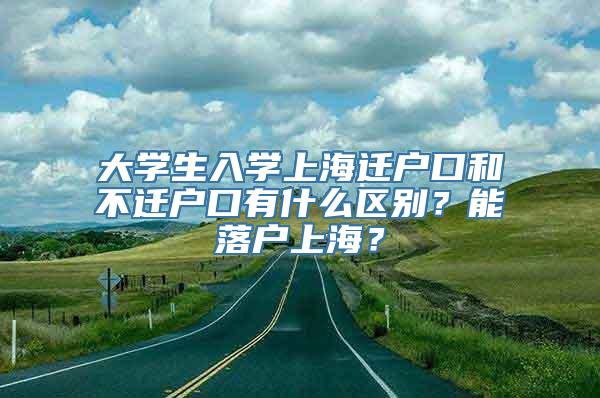 大学生入学上海迁户口和不迁户口有什么区别？能落户上海？